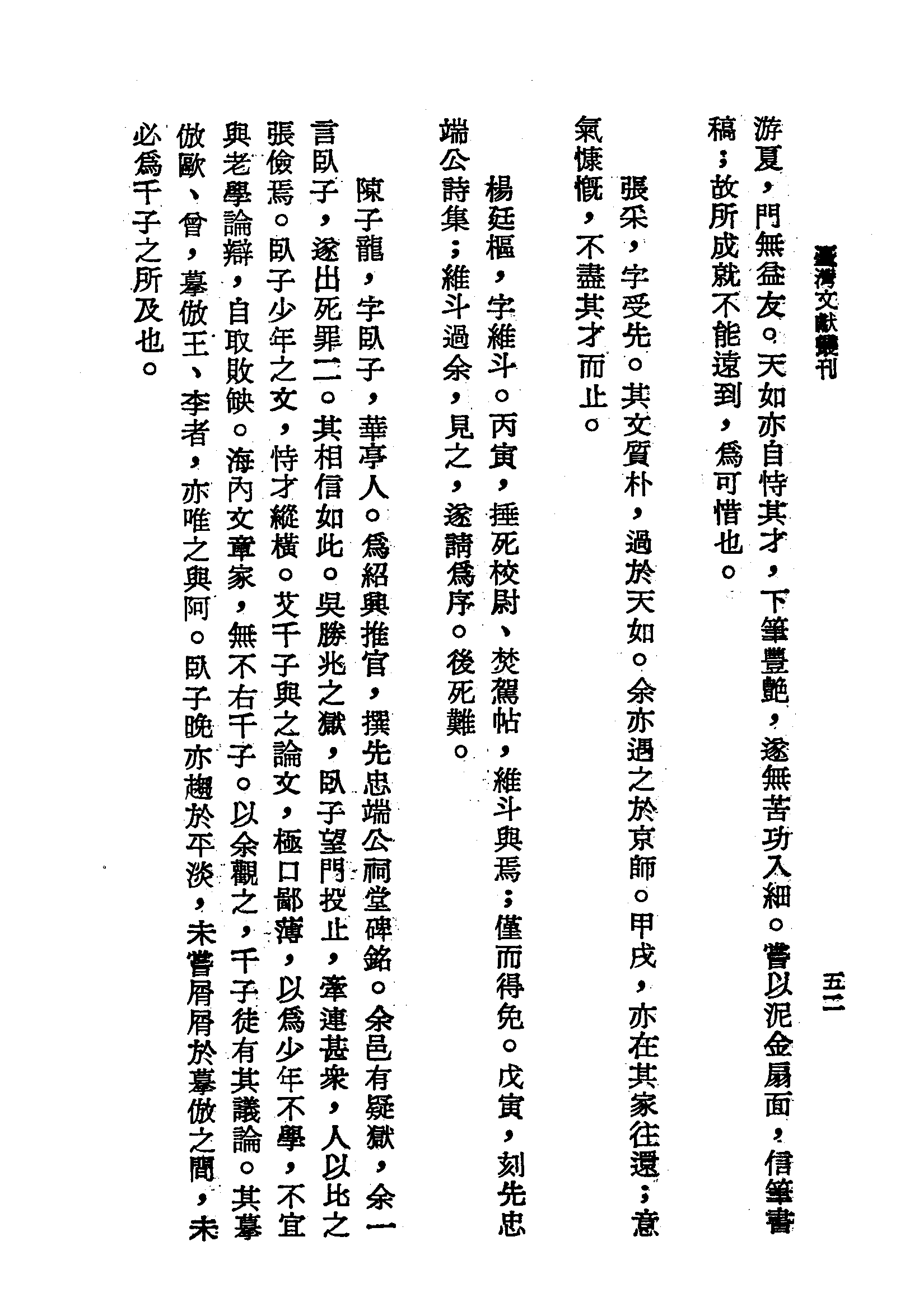 臺灣文獻叢刊

五二

游夏，門無益友。天如亦自恃其才，下筆豐艷，遂無苦功入細。嘗以泥金扇面，信筆書稿；故所成就不能遠到，爲可惜也。

張采，字受先。其文質朴，過於天如。余亦遇之於京師。甲戌，亦在其家往還；意氣慷慨，不盡其才而止。

楊廷樞，字維斗。丙寅，捶死校尉、焚駕帖，維斗與焉；僅而得免。戊寅，刻先忠端公詩集；維斗過余，見之，遂請爲序。後死難。

陳子龍，字臥子，華亭人。爲紹興推官，撰先忠端公祠堂碑銘。余邑有疑獄，余一言臥子，遂出死罪二。其相信如此。吳勝兆之獄，臥子望門投止，牽連甚衆，人以比之張儉焉。臥子少年之文，恃才縱橫。艾千子與之論文，極口鄙薄，以爲少年不學，不宜與老學論辯，自取敗缺。海內文章家，無不右千子。以余觀之，千子徒有其議論。其摹倣歐、曾，摹倣王、李者，亦唯之與阿。臥子晚亦趨於平淡，未嘗屑屑於摹倣之間，未必爲千子之所及也。